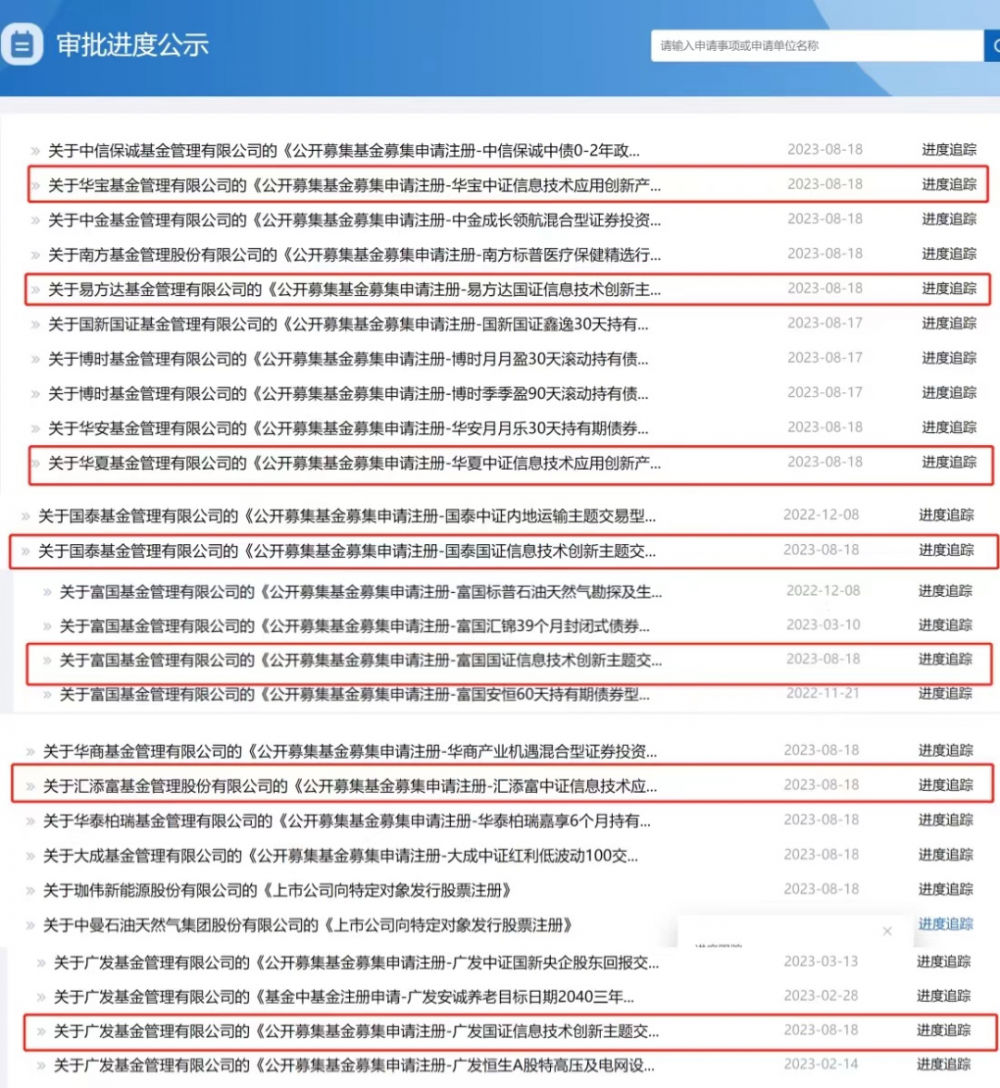 审批进度公示

请输入申请事项或申请单位名称

» 关于中信保诚基金管理有限公司的《公开募集基金募集申请注册-中信保诚中债0-2年政... 2023-08-18 进度追踪
» 关于华宝基金管理有限公司的《公开募集基金募集申请注册-华宝中证信息技术应用创新产... 2023-08-18 进度追踪
» 关于中金基金管理有限公司的《公开募集基金募集申请注册-中金成长领航混合型证券投资... 2023-08-18 进度追踪
» 关于南方基金管理股份有限公司的《公开募集基金募集申请注册-南方标普医疗保健精选行... 2023-08-18 进度追踪
» 关于易方达基金管理有限公司的《公开募集基金募集申请注册-易方达国证信息技术创新主... 2023-08-18 进度追踪
» 关于国新国证基金管理有限公司的《公开募集基金募集申请注册-国新国证鑫逸30天持有... 2023-08-17 进度追踪
» 关于博时基金管理有限公司的《公开募集基金募集申请注册-博时月月盈30天滚动持有债... 2023-08-17 进度追踪
» 关于博时基金管理有限公司的《公开募集基金募集申请注册-博时季季盈90天滚动持有债... 2023-08-17 进度追踪
» 关于华安基金管理有限公司的《公开募集基金募集申请注册-华安月月乐30天持有期债券... 2023-08-18 进度追踪
» 关于华夏基金管理有限公司的《公开募集基金募集申请注册-华夏中证信息技术应用创新产... 2023-08-18 进度追踪

» 关于国泰基金管理有限公司的《公开募集基金募集申请注册-国泰中证内地运输主题交易型... 2022-12-08 进度追踪
» 关于国泰基金管理有限公司的《公开募集基金募集申请注册-国泰国证信息技术创新主题交... 2023-08-18 进度追踪

» 关于富国基金管理有限公司的《公开募集基金募集申请注册-富国标普石油天然气勘探及生... 2022-12-08 进度追踪
» 关于富国基金管理有限公司的《公开募集基金募集申请注册-富国汇锦39个月封闭式债券... 2023-03-10 进度追踪
» 关于富国基金管理有限公司的《公开募集基金募集申请注册-富国国证信息技术创新主题交... 2023-08-18 进度追踪
» 关于富国基金管理有限公司的《公开募集基金募集申请注册-富国安恒60天持有期债券型... 2022-11-21 进度追踪

» 关于华商基金管理有限公司的《公开募集基金募集申请注册-华商产业机遇混合型证券投资... 2023-08-18 进度追踪
» 关于汇添富基金管理股份有限公司的《公开募集基金募集申请注册-汇添富中证信息技术应... 2023-08-18 进度追踪
» 关于华泰柏瑞基金管理有限公司的《公开募集基金募集申请注册-华泰柏瑞嘉享6个月持有... 2023-08-18 进度追踪
» 关于大成基金管理有限公司的《公开募集基金募集申请注册-大成中证红利低波动100交... 2023-08-18 进度追踪
» 关于珈伟新能源股份有限公司的《上市公司向特定对象发行股票注册》 2023-08-18 进度追踪
» 关于中曼石油天然气集团股份有限公司的《上市公司向特定对象发行股票注册》 进度追踪

» 关于广发基金管理有限公司的《公开募集基金募集申请注册-广发中证国新央企股东回报交... 2023-03-13 进度追踪
» 关于广发基金管理有限公司的《基金中基金注册申请-广发安诚养老目标日期2040三年... 2023-02-28 进度追踪
» 关于广发基金管理有限公司的《公开募集基金募集申请注册-广发国证信息技术创新主题交... 2023-08-18 进度追踪
» 关于广发基金管理有限公司的《公开募集基金募集申请注册-广发恒生A股特高压及电网设... 2023-02-14 进度追踪